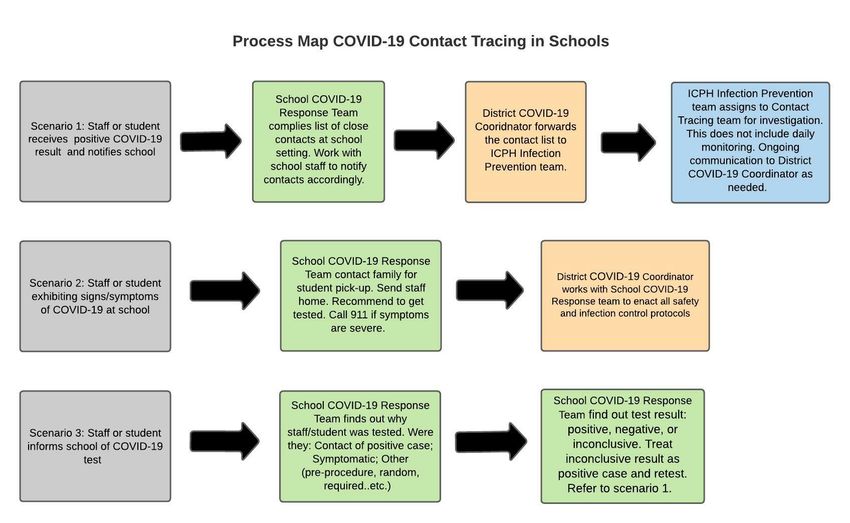 Process Map COVID-19 Contact Tracing in Schools

Scenario 1: Staff or student receives positive COVID-19 result and notifies school

School COVID-19 Response Team complies list of close contacts at school setting. Work with school staff to notify contacts accordingly.

District COVID-19 Cooridnator forwards the contact list to ICPH Infection Prevention team.

ICPH Infection Prevention team assigns to Contact Tracing team for investigation. This does not include daily monitoring. Ongoing communication to District COVID-19 Coordinator as needed.

Scenario 2: Staff or student exhibiting signs/symptoms of COVID-19 at school

School COVID-19 Response Team contact family for student pick-up. Send staff home. Recommend to get tested. Call 911 if symptoms are severe.

District COVID-19 Coordinator works with School COVID-19 Response team to enact all safety and infection control protocols

Scenario 3: Staff or student informs school of COVID-19 test

School COVID-19 Response Team finds out why staff/student was tested. Were they: Contact of positive case; Symptomatic; Other (pre-procedure, random, required..etc.)

School COVID-19 Response Team find out test result: positive, negative, or inconclusive. Treat inconclusive result as positive case and retest. Refer to scenario 1.